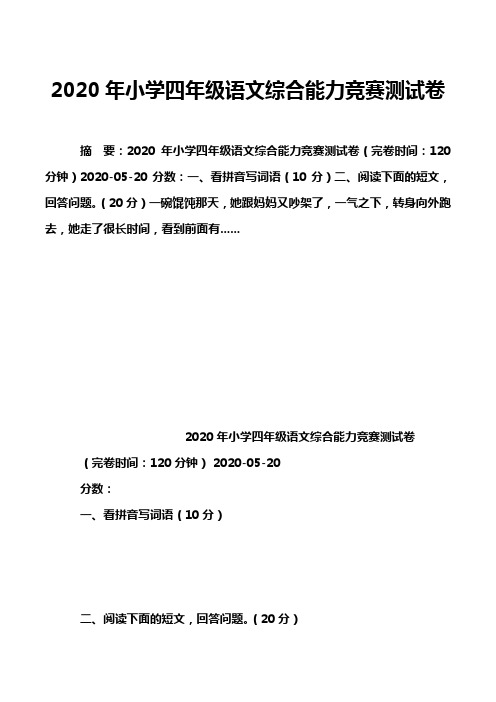 2020 年小学四年级语文综合能力竞赛测试卷

摘 要：2020 年小学四年级语文综合能力竞赛测试卷（完卷时间：120 分钟）2020-05-20 分数：一、看拼音写词语（10 分）二、阅读下面的短文，回答问题。（20 分）一碗馄饨那天，她跟妈妈又吵架了，一气之下，转身向外跑去，她走了很长时间，看到前面有……

2020 年小学四年级语文综合能力竞赛测试卷

（完卷时间：120 分钟） 2020-05-20

分数：

一、看拼音写词语（10 分）

二、阅读下面的短文，回答问题。（20 分）